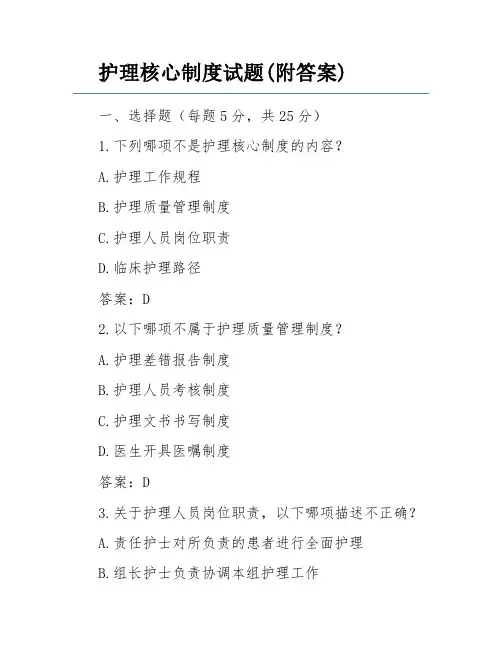 护理核心制度试题(附答案)

一、选择题（每题5分，共25分）

1.下列哪项不是护理核心制度的内容？

A.护理工作规程

B.护理质量管理制度

C.护理人员岗位职责

D.临床护理路径

答案：D

2.以下哪项不属于护理质量管理制度？

A.护理差错报告制度

B.护理人员考核制度

C.护理文书书写制度

D.医生开具医嘱制度

答案：D

3.关于护理人员岗位职责，以下哪项描述不正确？

A.责任护士对所负责的患者进行全面护理

B.组长护士负责协调本组护理工作